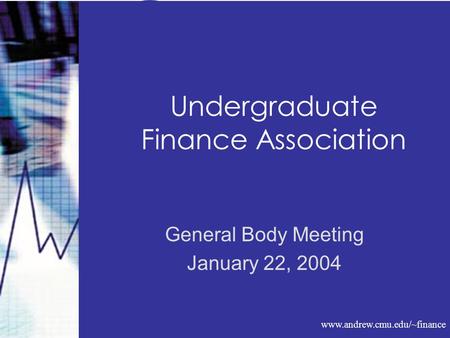 Undergraduate Finance Association

General Body Meeting
January 22, 2004

www.andrew.cmu.edu/~finance